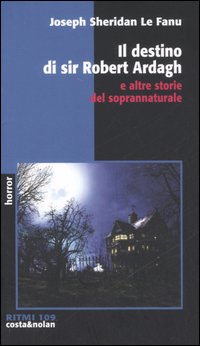 Joseph Sheridan Le Fanu

Il destino di sir Robert Ardagh

e altre storie del soprannaturale

horror

RITMI 109
costa&nolan